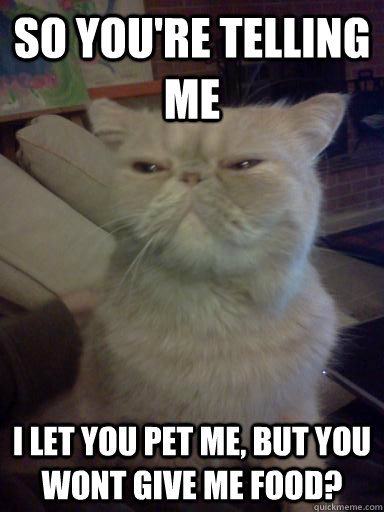 SO YOU'RE TELLING ME

I LET YOU PET ME, BUT YOU WONT GIVE ME FOOD?

quickmeme.com